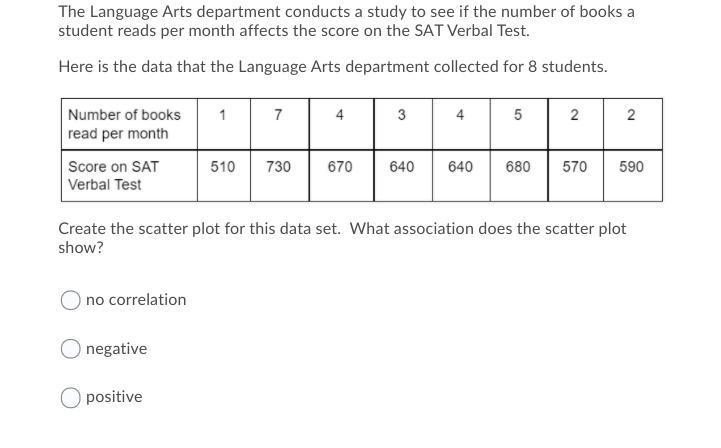 The Language Arts department conducts a study to see if the number of books a student reads per month affects the score on the SAT Verbal Test.

Here is the data that the Language Arts department collected for 8 students.

| Number of books read per month | 1 | 7 | 4 | 3 | 4 | 5 | 2 | 2 |
|---|---|---|---|---|---|---|---|---|
| Score on SAT Verbal Test | 510 | 730 | 670 | 640 | 640 | 680 | 570 | 590 |

Create the scatter plot for this data set. What association does the scatter plot show?

no correlation

negative

positive